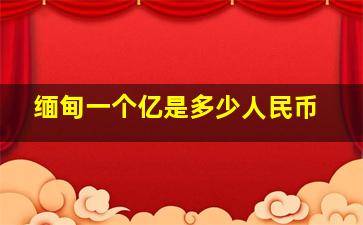 缅甸一个亿是多少人民币